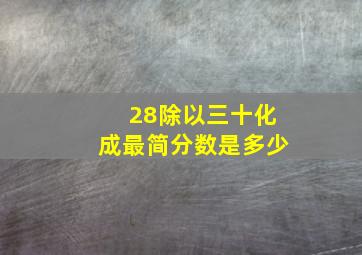 28除以三十化成最简分数是多少